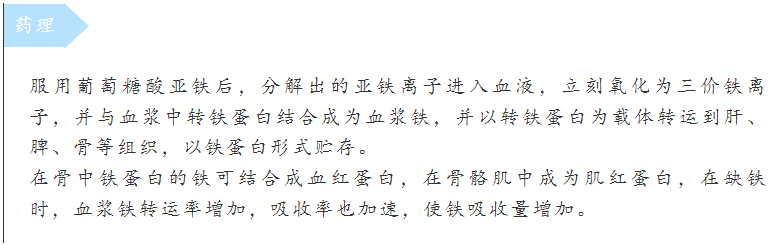 药理

服用葡萄糖酸亚铁后，分解出的亚铁离子进入血液，立刻氧化为三价铁离子，并与血浆中转铁蛋白结合成为血浆铁，并以转铁蛋白为载体转运到肝、脾、骨等组织，以铁蛋白形式贮存。
在骨中铁蛋白的铁可结合成血红蛋白，在骨骼肌中成为肌红蛋白，在缺铁时，血浆铁转运率增加，吸收率也加速，使铁吸收量增加。